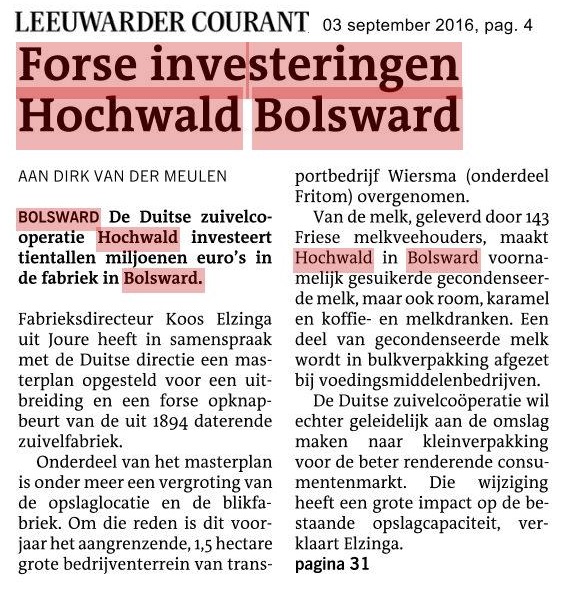 LEEUWARDER COURANT 03 september 2016, pag. 4

Forse investeringen Hochwald Bolsward

AAN DIRK VAN DER MEULEN

BOLSWARD De Duitse zuivelcooperatie Hochwald investeert tientallen miljoenen euro's in de fabriek in Bolsward.

Fabrieksdirecteur Koos Elzinga uit Joure heeft in samenspraak met de Duitse directie een masterplan opgesteld voor een uitbreiding en een forse opknapbeurt van de uit 1894 daterende zuivelfabriek.

Onderdeel van het masterplan is onder meer een vergroting van de opslaglocatie en de blikfabriek. Om die reden is dit voorjaar het aangrenzende, 1,5 hectare grote bedrijventerrein van transportbedrijf Wiersma (onderdeel Fritom) overgenomen.

Van de melk, geleverd door 143 Friese melkveehouders, maakt Hochwald in Bolsward voornamelijk gesuikerde gecondenseerde melk, maar ook room, karamel en koffie- en melkdranken. Een deel van gecondenseerde melk wordt in bulkverpakking afgezet bij voedingsmiddelenbedrijven.

De Duitse zuivelcoöperatie wil echter geleidelijk aan de omslag maken naar kleinverpakking voor de beter renderende consumentenmarkt. Die wijziging heeft een grote impact op de bestaande opslagcapaciteit, verklaart Elzinga.

pagina 31